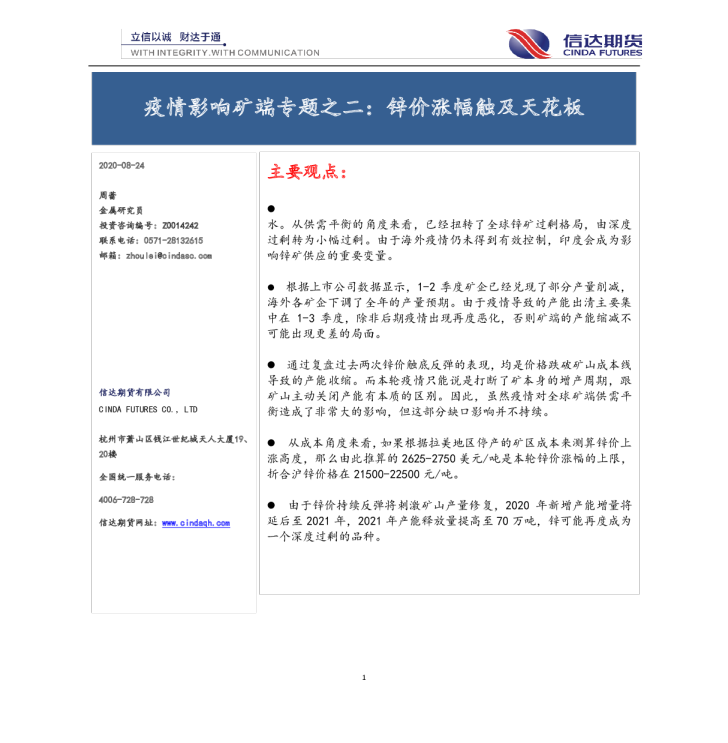 立信以诚 财达于通
WITH INTEGRITY.WITH COMMUNICATION

信达期货
CINDA FUTURES

疫情影响矿端专题之二：锌价涨幅触及天花板

2020-08-24

周蕾
金属研究员
投资咨询编号：Z0014242
联系电话：0571-28132615
邮箱：zhoulei@cindasc.com

信达期货有限公司
CINDA FUTURES CO., LTD

杭州市萧山区钱江世纪城天人大厦19、20楼

全国统一服务电话：

4006-728-728

信达期货网址：www.cindaqh.com

主要观点：

●
水。从供需平衡的角度来看，已经扭转了全球锌矿过剩格局，由深度过剩转为小幅过剩。由于海外疫情仍未得到有效控制，印度会成为影响锌矿供应的重要变量。

● 根据上市公司数据显示，1-2 季度矿企已经兑现了部分产量削减，海外各矿企下调了全年的产量预期。由于疫情导致的产能出清主要集中在 1-3 季度，除非后期疫情出现再度恶化，否则矿端的产能缩减不可能出现更差的局面。

● 通过复盘过去两次锌价触底反弹的表现，均是价格跌破矿山成本线导致的产能收缩。而本轮疫情只能说是打断了矿本身的增产周期，跟矿山主动关闭产能有本质的区别。因此，虽然疫情对全球矿端供需平衡造成了非常大的影响，但这部分缺口影响并不持续。

● 从成本角度来看，如果根据拉美地区停产的矿区成本来测算锌价上涨高度，那么由此推算的 2625-2750 美元/吨是本轮锌价涨幅的上限，折合沪锌价格在 21500-22500 元/吨。

● 由于锌价持续反弹将刺激矿山产量修复，2020 年新增产能增量将延后至 2021 年，2021 年产能释放量提高至 70 万吨，锌可能再度成为一个深度过剩的品种。

1